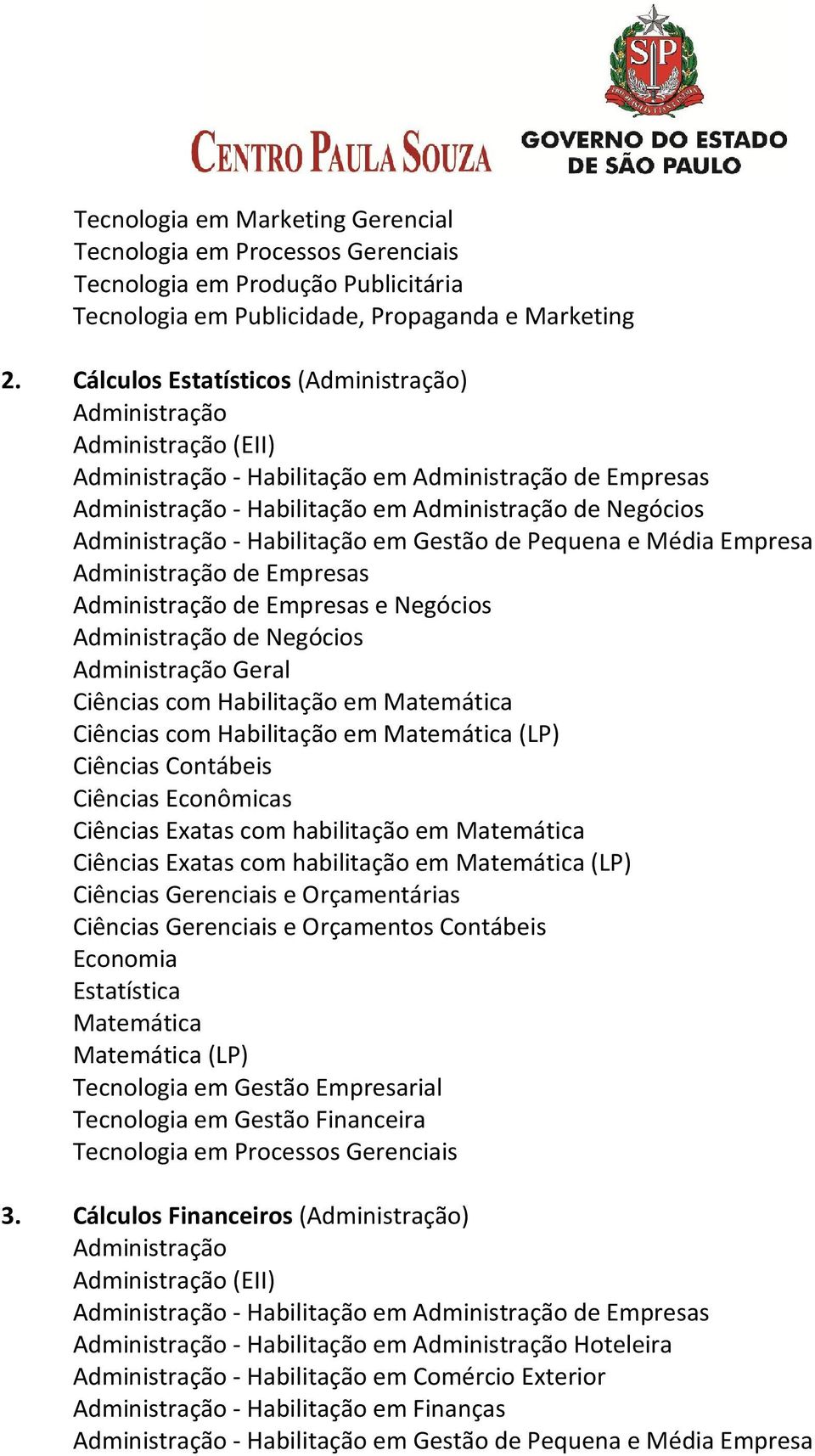 SP

CENTRO PAULA SOUZA

GOVERNO DO ESTADO DE SÃO PAULO

Tecnologia em Marketing Gerencial
Tecnologia em Processos Gerenciais
Tecnologia em Produção Publicitária
Tecnologia em Publicidade, Propaganda e Marketing

2. Cálculos Estatísticos (Administração)
Administração
Administração (EII)
Administração - Habilitação em Administração de Empresas
Administração - Habilitação em Administração de Negócios
Administração - Habilitação em Gestão de Pequena e Média Empresa
Administração de Empresas
Administração de Empresas e Negócios
Administração de Negócios
Administração Geral
Ciências com Habilitação em Matemática
Ciências com Habilitação em Matemática (LP)
Ciências Contábeis
Ciências Econômicas
Ciências Exatas com habilitação em Matemática
Ciências Exatas com habilitação em Matemática (LP)
Ciências Gerenciais e Orçamentárias
Ciências Gerenciais e Orçamentos Contábeis
Economia
Estatística
Matemática
Matemática (LP)
Tecnologia em Gestão Empresarial
Tecnologia em Gestão Financeira
Tecnologia em Processos Gerenciais

3. Cálculos Financeiros (Administração)
Administração
Administração (EII)
Administração - Habilitação em Administração de Empresas
Administração - Habilitação em Administração Hoteleira
Administração - Habilitação em Comércio Exterior
Administração - Habilitação em Finanças
Administração - Habilitação em Gestão de Pequena e Média Empresa